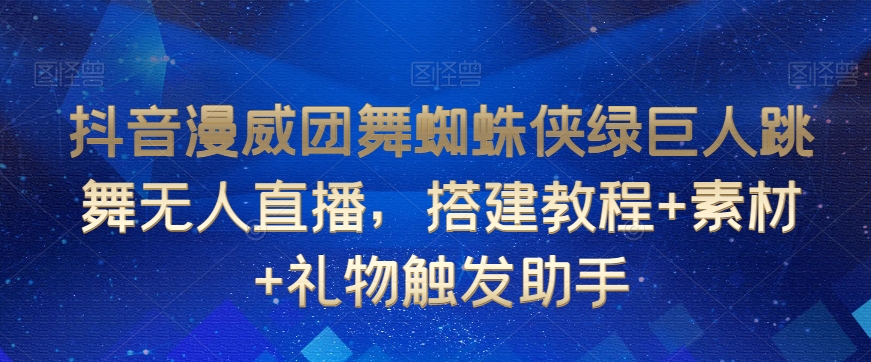 图怪兽 图怪兽 图怪兽

抖音漫威团舞蜘蛛侠绿巨人跳舞无人直播，搭建教程+素材+礼物触发助手